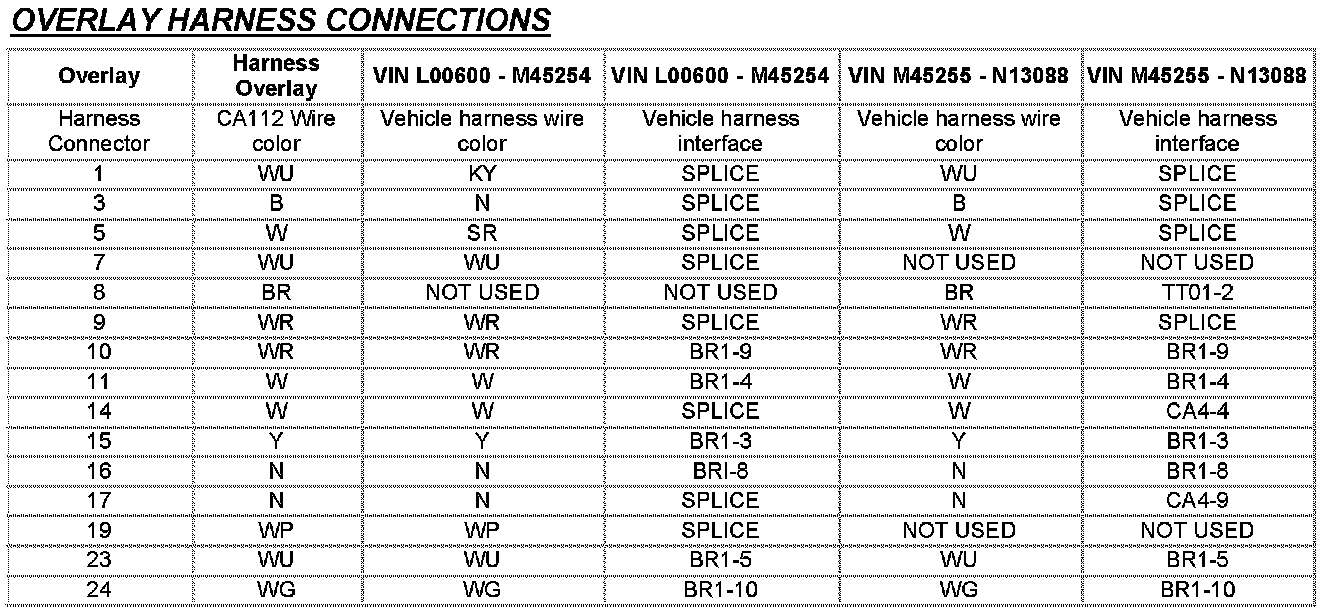 OVERLAY HARNESS CONNECTIONS

| Overlay | Harness Overlay | VIN L00600 - M45254 | VIN L00600 - M45254 | VIN M45255 - N13088 | VIN M45255 - N13088 |
|---|---|---|---|---|---|
| Harness Connector | CA112 Wire color | Vehicle harness wire color | Vehicle harness interface | Vehicle harness wire color | Vehicle harness interface |
| 1 | WU | KY | SPLICE | WU | SPLICE |
| 3 | B | N | SPLICE | B | SPLICE |
| 5 | W | SR | SPLICE | W | SPLICE |
| 7 | WU | WU | SPLICE | NOT USED | NOT USED |
| 8 | BR | NOT USED | NOT USED | BR | TT01-2 |
| 9 | WR | WR | SPLICE | WR | SPLICE |
| 10 | WR | WR | BR1-9 | WR | BR1-9 |
| 11 | W | W | BR1-4 | W | BR1-4 |
| 14 | W | W | SPLICE | W | CA4-4 |
| 15 | Y | Y | BR1-3 | Y | BR1-3 |
| 16 | N | N | BRI-8 | N | BR1-8 |
| 17 | N | N | SPLICE | N | CA4-9 |
| 19 | WP | WP | SPLICE | NOT USED | NOT USED |
| 23 | WU | WU | BR1-5 | WU | BR1-5 |
| 24 | WG | WG | BR1-10 | WG | BR1-10 |